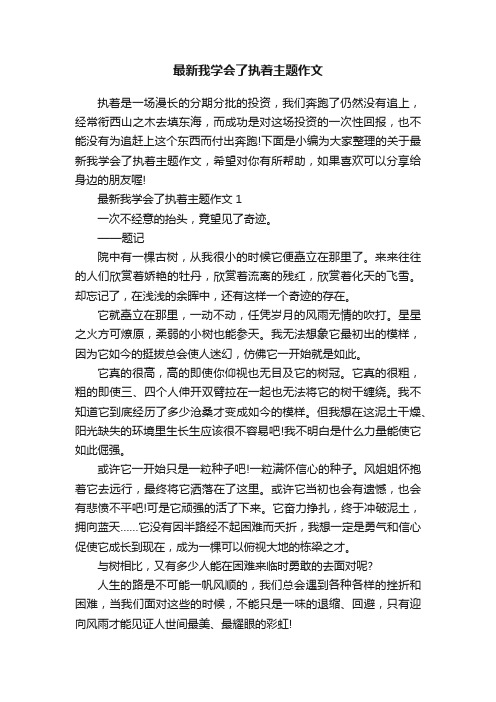 最新我学会了执着主题作文

执着是一场漫长的分期分批的投资，我们奔跑了仍然没有追上，经常衔西山之木去填东海，而成功是对这场投资的一次性回报，也不能没有为追赶上这个东西而付出奔跑!下面是小编为大家整理的关于最新我学会了执着主题作文，希望对你有所帮助，如果喜欢可以分享给身边的朋友喔!

最新我学会了执着主题作文 1

一次不经意的抬头，竟望见了奇迹。

——题记

院中有一棵古树，从我很小的时候它便矗立在那里了。来来往往的人们欣赏着娇艳的牡丹，欣赏着流离的残红，欣赏着化天的飞雪。却忘记了，在浅浅的余晖中，还有这样一个奇迹的存在。

它就矗立在那里，一动不动，任凭岁月的风雨无情的吹打。星星之火方可燎原，柔弱的小树也能参天。我无法想象它最初出的模样，因为它如今的挺拔总会使人迷幻，仿佛它一开始就是如此。

它真的很高，高的即使你仰视也无目及它的树冠。它真的很粗，粗的即使三、四个人伸开双臂拉在一起也无法将它的树干缠绕。我不知道它到底经历了多少沧桑才变成如今的模样。但我想在这泥土干燥、阳光缺失的环境里生长生应该很不容易吧!我不明白是什么力量能使它如此倔强。

或许它一开始只是一粒种子吧!一粒满怀信心的种子。风姐姐怀抱着它去远行，最终将它洒落在了这里。或许它当初也会有遗憾，也会有悲愤不平吧!可是它顽强的活了下来。它奋力挣扎，终于冲破泥土，拥向蓝天……它没有因半路经不起困难而夭折，我想一定是勇气和信心促使它成长到现在，成为一棵可以俯视大地的栋梁之才。

与树相比，又有多少人能在困难来临时勇敢的去面对呢?

人生的路是不可能一帆风顺的，我们总会遇到各种各样的挫折和困难，当我们面对这些的时候，不能只是一味的退缩、回避，只有迎向风雨才能见证人世间最美、最耀眼的彩虹!